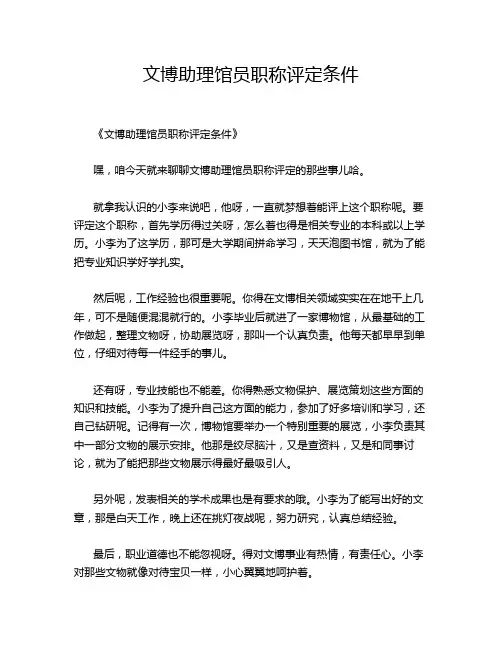 文博助理馆员职称评定条件

《文博助理馆员职称评定条件》

嘿，咱今天就来聊聊文博助理馆员职称评定的那些事儿哈。

就拿我认识的小李来说吧，他呀，一直就梦想着能评上这个职称呢。要评定这个职称，首先学历得过关呀，怎么着也得是相关专业的本科或以上学历。小李为了这学历，那可是大学期间拼命学习，天天泡图书馆，就为了能把专业知识学好学扎实。

然后呢，工作经验也很重要呢。你得在文博相关领域实实在在地干上几年，可不是随便混混就行的。小李毕业后就进了一家博物馆，从最基础的工作做起，整理文物呀，协助展览呀，那叫一个认真负责。他每天都早早到单位，仔细对待每一件经手的事儿。

还有呀，专业技能也不能差。你得熟悉文物保护、展览策划这些方面的知识和技能。小李为了提升自己这方面的能力，参加了好多培训和学习，还自己钻研呢。记得有一次，博物馆要举办一个特别重要的展览，小李负责其中一部分文物的展示安排。他那是绞尽脑汁，又是查资料，又是和同事讨论，就为了能把那些文物展示得最好最吸引人。

另外呢，发表相关的学术成果也是有要求的哦。小李为了能写出好的文章，那是白天工作，晚上还在挑灯夜战呢，努力研究，认真总结经验。

最后，职业道德也不能忽视呀。得对文博事业有热情，有责任心。小李对那些文物就像对待宝贝一样，小心翼翼地呵护着。